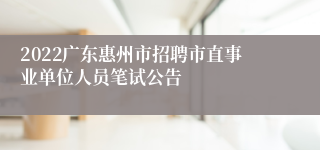 2022广东惠州市招聘市直事业单位人员笔试公告